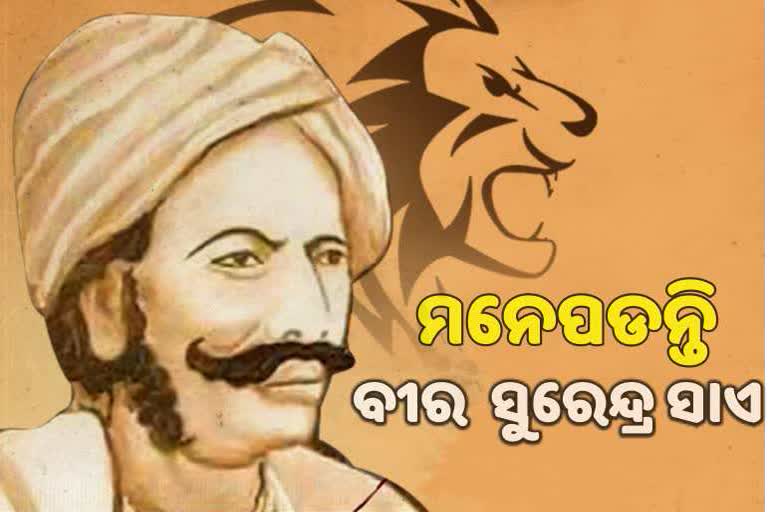 ମନେପଡନ୍ତି
ବୀର ସୁରେନ୍ଦ୍ର ସାଏ